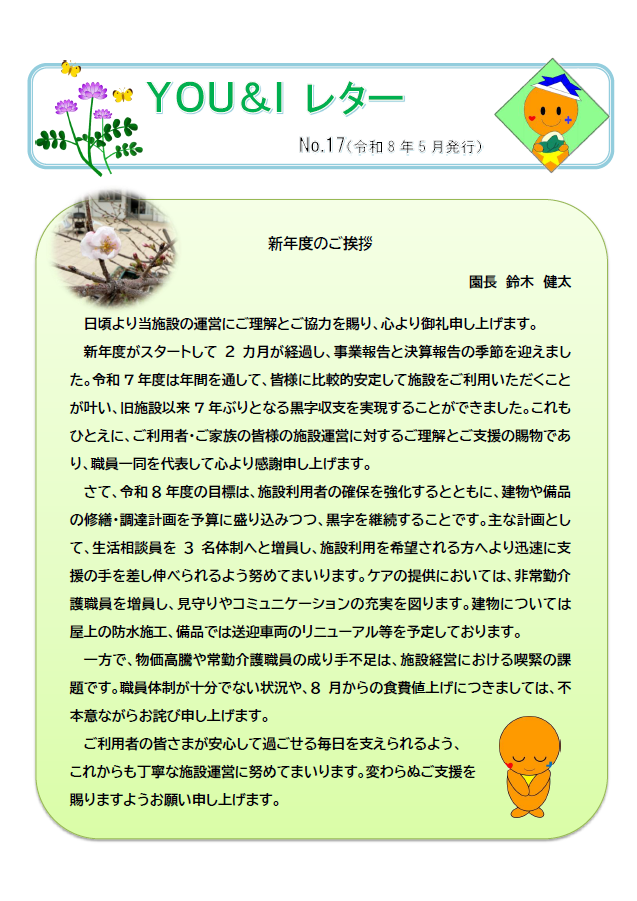 YOU&I レター

No.17(令和8年5月発行)

新年度のご挨拶

園長 鈴木 健太

日頃より当施設の運営にご理解とご協力を賜り、心より御礼申し上げます。

新年度がスタートして2カ月が経過し、事業報告と決算報告の季節を迎えました。令和7年度は年間を通して、皆様に比較的安定して施設をご利用いただくことが叶い、旧施設以来7年ぶりとなる黒字収支を実現することができました。これもひとえに、ご利用者・ご家族の皆様の施設運営に対するご理解とご支援の賜物であり、職員一同を代表して心より感謝申し上げます。

さて、令和8年度の目標は、施設利用者の確保を強化するとともに、建物や備品の修繕・調達計画を予算に盛り込みつつ、黒字を継続することです。主な計画として、生活相談員を3名体制へと増員し、施設利用を希望される方へより迅速に支援の手を差し伸べられるよう努めてまいります。ケアの提供においては、非常勤介護職員を増員し、見守りやコミュニケーションの充実を図ります。建物については屋上の防水施工、備品では送迎車両のリニューアル等を予定しております。

一方で、物価高騰や常勤介護職員の成り手不足は、施設経営における喫緊の課題です。職員体制が十分でない状況や、8月からの食費値上げにつきましては、不本意ながらお詫び申し上げます。

ご利用者の皆さまが安心して過ごせる毎日を支えられるよう、これからも丁寧な施設運営に努めてまいります。変わらぬご支援を賜りますようお願い申し上げます。